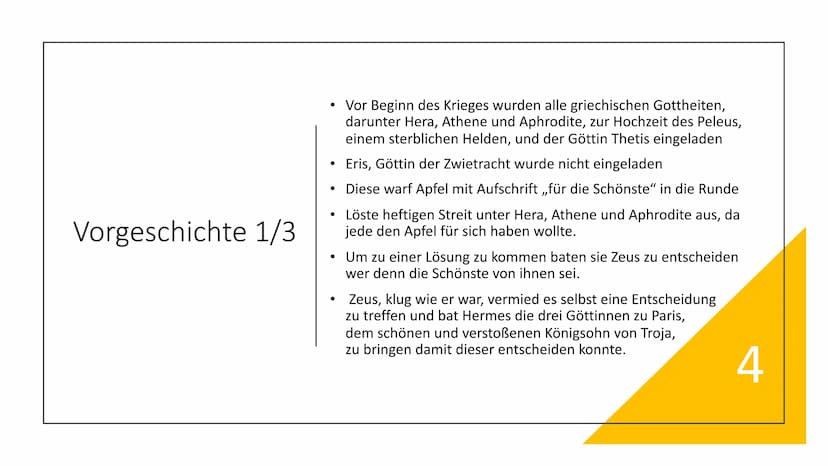 Vorgeschichte 1/3

• Vor Beginn des Krieges wurden alle griechischen Gottheiten, darunter Hera, Athene und Aphrodite, zur Hochzeit des Peleus, einem sterblichen Helden, und der Göttin Thetis eingeladen

• Eris, Göttin der Zwietracht wurde nicht eingeladen

• Diese warf Apfel mit Aufschrift „für die Schönste“ in die Runde

• Löste heftigen Streit unter Hera, Athene und Aphrodite aus, da jede den Apfel für sich haben wollte.

• Um zu einer Lösung zu kommen baten sie Zeus zu entscheiden wer denn die Schönste von ihnen sei.

• Zeus, klug wie er war, vermied es selbst eine Entscheidung zu treffen und bat Hermes die drei Göttinnen zu Paris, dem schönen und verstoßenen Königsohn von Troja, zu bringen damit dieser entscheiden konnte.

4